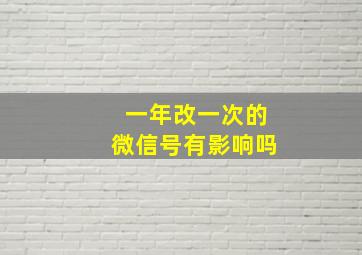 一年改一次的
微信号有影响吗